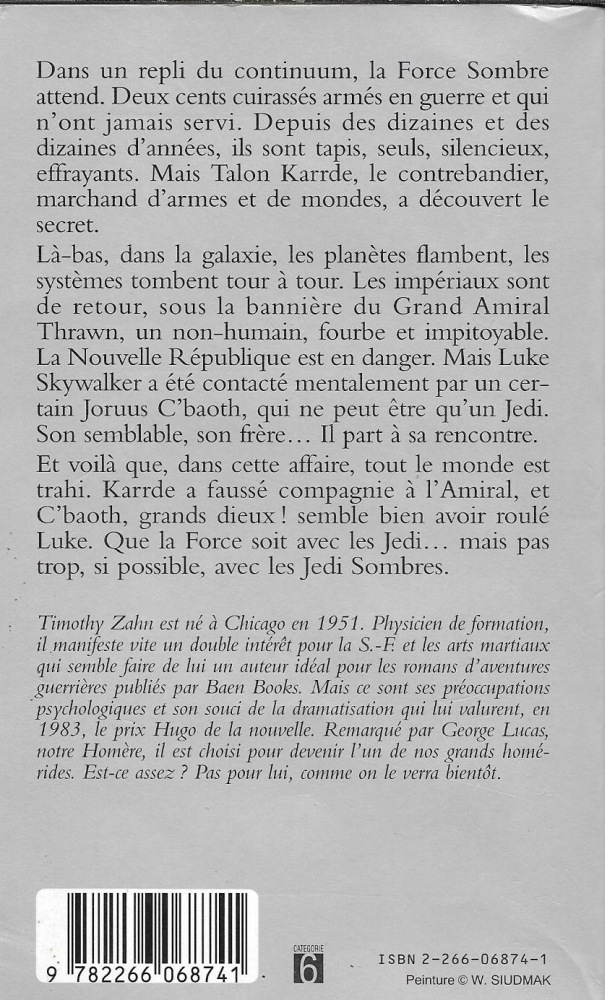 Dans un repli du continuum, la Force Sombre attend. Deux cents cuirassés armés en guerre et qui n'ont jamais servi. Depuis des dizaines et des dizaines d'années, ils sont tapis, seuls, silencieux, effrayants. Mais Talon Karrde, le contrebandier, marchand d'armes et de mondes, a découvert le secret.

Là-bas, dans la galaxie, les planètes flambent, les systèmes tombent tour à tour. Les impériaux sont de retour, sous la bannière du Grand Amiral Thrawn, un non-humain, fourbe et impitoyable. La Nouvelle République est en danger. Mais Luke Skywalker a été contacté mentalement par un certain Joruus C'baoth, qui ne peut être qu'un Jedi. Son semblable, son frère… Il part à sa rencontre.

Et voilà que, dans cette affaire, tout le monde est trahi. Karrde a faussé compagnie à l'Amiral, et C'baoth, grands dieux ! semble bien avoir roulé Luke. Que la Force soit avec les Jedi… mais pas trop, si possible, avec les Jedi Sombres.

Timothy Zahn est né à Chicago en 1951. Physicien de formation, il manifeste vite un double intérêt pour la S.-F. et les arts martiaux qui semble faire de lui un auteur idéal pour les romans d'aventures guerrières publiés par Baen Books. Mais ce sont ses préoccupations psychologiques et son souci de la dramatisation qui lui valurent, en 1983, le prix Hugo de la nouvelle. Remarqué par George Lucas, notre Homère, il est choisi pour devenir l'un de nos grands homérides. Est-ce assez ? Pas pour lui, comme on le verra bientôt.

9 782266 068741

CATÉGORIE
6

ISBN 2-266-06874-1
Peinture © W. SIUDMAK